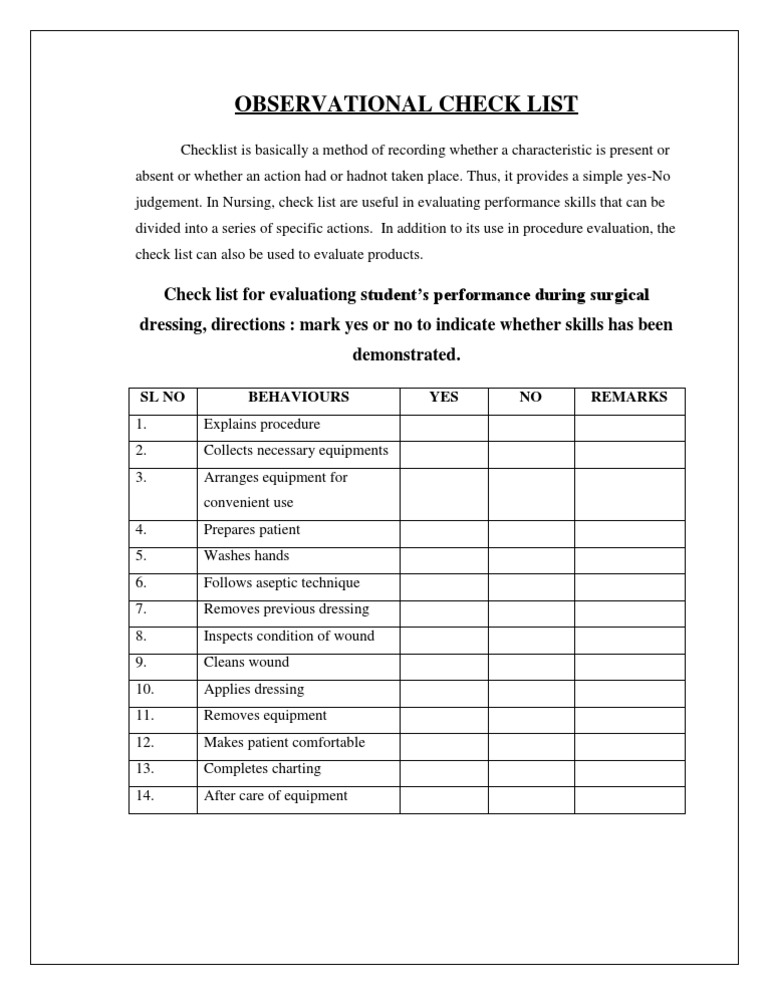 OBSERVATIONAL CHECK LIST

Checklist is basically a method of recording whether a characteristic is present or absent or whether an action had or hadnot taken place. Thus, it provides a simple yes-No judgement. In Nursing, check list are useful in evaluating performance skills that can be divided into a series of specific actions. In addition to its use in procedure evaluation, the check list can also be used to evaluate products.

Check list for evaluationg student's performance during surgical dressing, directions : mark yes or no to indicate whether skills has been demonstrated.

| SL NO | BEHAVIOURS | YES | NO | REMARKS |
|---|---|---|---|---|
| 1. | Explains procedure | | | |
| 2. | Collects necessary equipments | | | |
| 3. | Arranges equipment for convenient use | | | |
| 4. | Prepares patient | | | |
| 5. | Washes hands | | | |
| 6. | Follows aseptic technique | | | |
| 7. | Removes previous dressing | | | |
| 8. | Inspects condition of wound | | | |
| 9. | Cleans wound | | | |
| 10. | Applies dressing | | | |
| 11. | Removes equipment | | | |
| 12. | Makes patient comfortable | | | |
| 13. | Completes charting | | | |
| 14. | After care of equipment | | | |